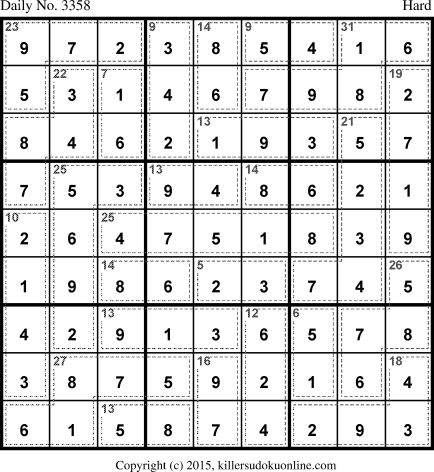 Daily No. 3358 Hard

| 23 9 | 7 | 2 | 9 3 | 14 8 | 9 5 | 4 | 31 1 | 6 |
|---|---|---|---|---|---|---|---|---|
| 5 | 22 3 | 7 1 | 4 | 6 | 7 | 9 | 8 | 19 2 |
| 8 | 4 | 6 | 2 | 13 1 | 9 | 3 | 21 5 | 7 |
| 7 | 25 5 | 3 | 13 9 | 4 | 14 8 | 6 | 2 | 1 |
| 10 2 | 6 | 25 4 | 7 | 5 | 1 | 8 | 3 | 9 |
| 1 | 9 | 14 8 | 6 | 5 2 | 3 | 7 | 4 | 26 5 |
| 4 | 2 | 13 9 | 1 | 3 | 12 6 | 6 5 | 7 | 8 |
| 3 | 27 8 | 7 | 5 | 16 9 | 2 | 1 | 6 | 18 4 |
| 6 | 1 | 13 5 | 8 | 7 | 4 | 2 | 9 | 3 |

Copyright (c) 2015, killersudokuonline.com